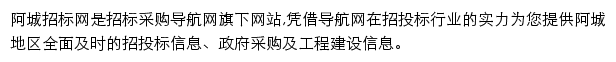 阿城招标网是招标采购导航网旗下网站,凭借导航网在招投标行业的实力为您提供阿城地区全面及时的招投标信息、政府采购及工程建设信息。